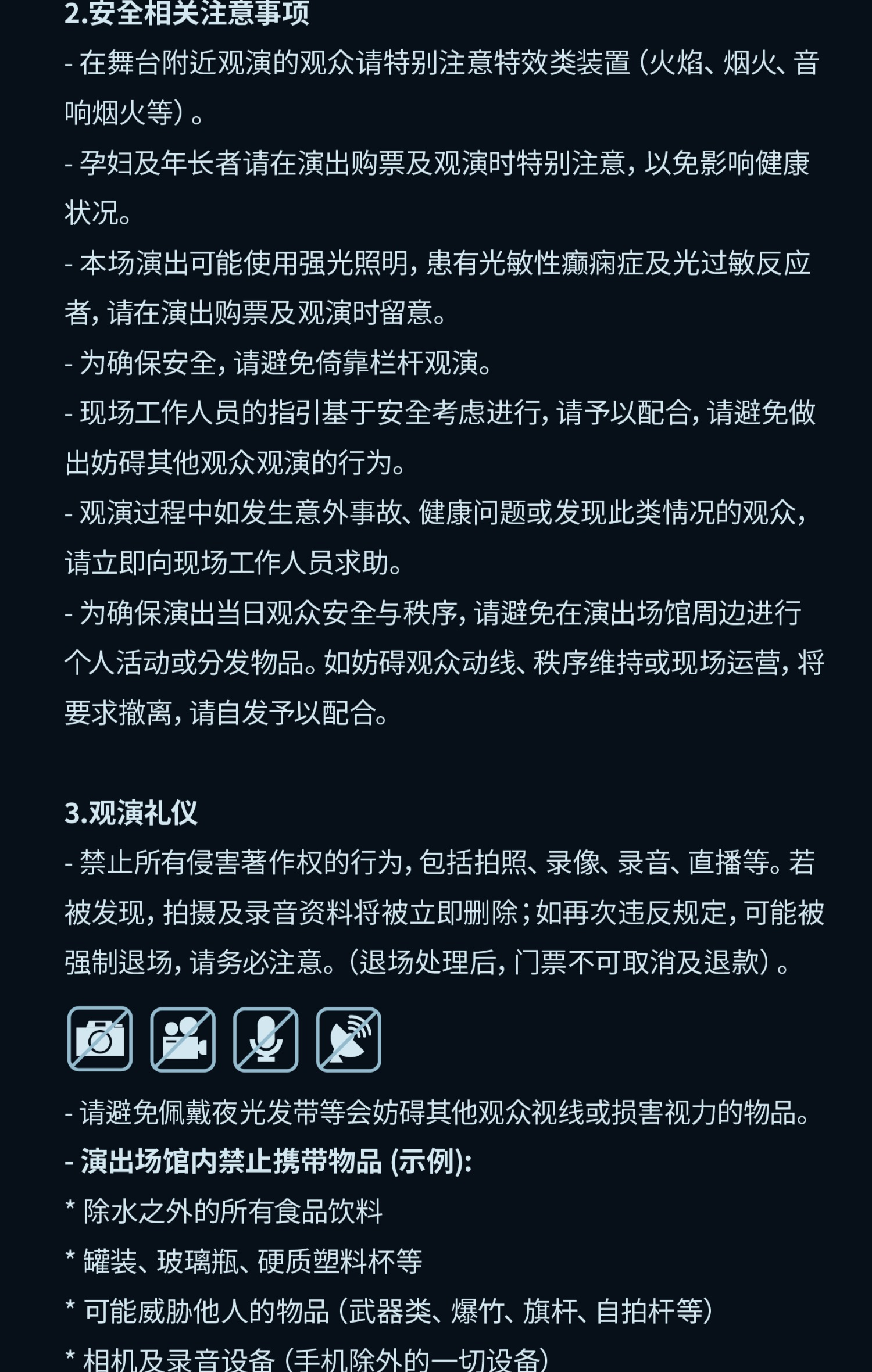 2.安全相关注意事项

- 在舞台附近观演的观众请特别注意特效类装置（火焰、烟火、音响烟火等）。

- 孕妇及年长者请在演出购票及观演时特别注意，以免影响健康状况。

- 本场演出可能使用强光照明，患有光敏性癫痫症及光过敏反应者，请在演出购票及观演时留意。

- 为确保安全，请避免倚靠栏杆观演。

- 现场工作人员的指引基于安全考虑进行，请予以配合，请避免做出妨碍其他观众观演的行为。

- 观演过程中如发生意外事故、健康问题或发现此类情况的观众，请立即向现场工作人员求助。

- 为确保演出当日观众安全与秩序，请避免在演出场馆周边进行个人活动或分发物品。如妨碍观众动线、秩序维持或现场运营，将要求撤离，请自发予以配合。

3.观演礼仪

- 禁止所有侵害著作权的行为，包括拍照、录像、录音、直播等。若被发现，拍摄及录音资料将被立即删除；如再次违反规定，可能被强制退场，请务必注意。（退场处理后，门票不可取消及退款）。

- 请避免佩戴夜光发带等会妨碍其他观众视线或损害视力的物品。

- 演出场馆内禁止携带物品 (示例):

* 除水之外的所有食品饮料

* 罐装、玻璃瓶、硬质塑料杯等

* 可能威胁他人的物品（武器类、爆竹、旗杆、自拍杆等）

* 相机及录音设备（手机除外的一切设备）